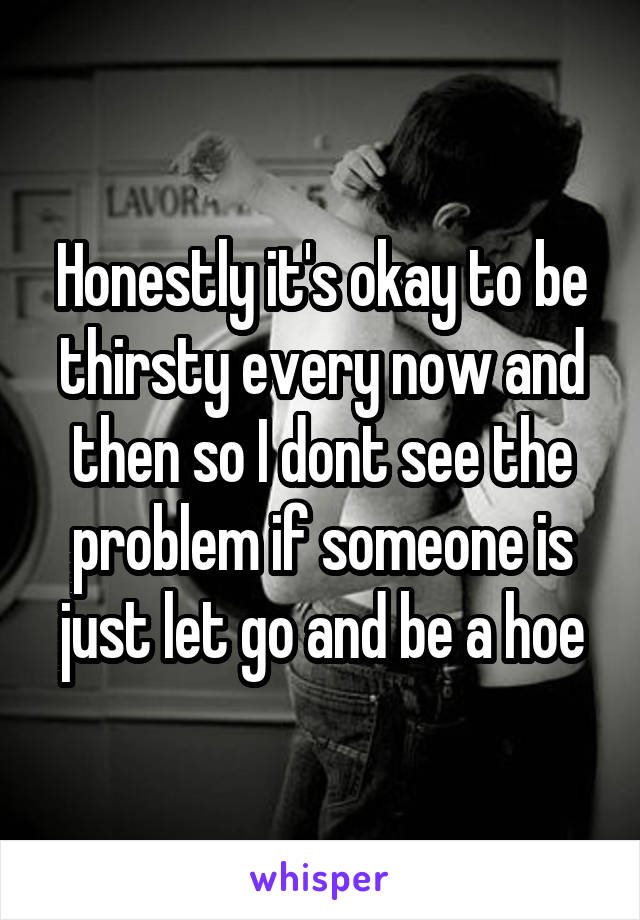 LAVOR

Honestly it's okay to be thirsty every now and then so I dont see the problem if someone is just let go and be a hoe

whisper